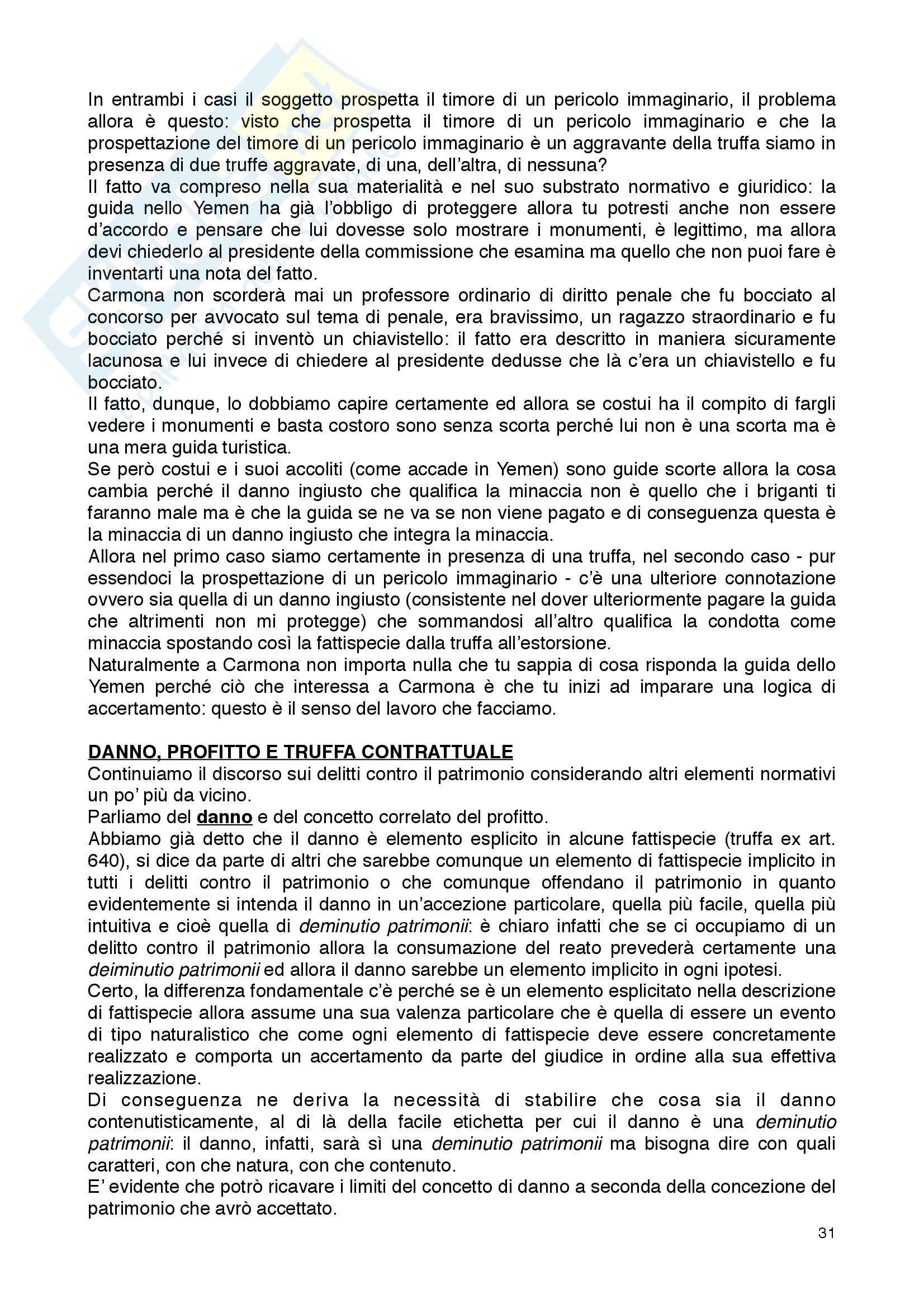 In entrambi i casi il soggetto prospetta il timore di un pericolo immaginario, il problema allora è questo: visto che prospetta il timore di un pericolo immaginario e che la prospettazione del timore di un pericolo immaginario è un aggravante della truffa siamo in presenza di due truffe aggravate, di una, dell'altra, di nessuna?
Il fatto va compreso nella sua materialità e nel suo substrato normativo e giuridico: la guida nello Yemen ha già l'obbligo di proteggere allora tu potresti anche non essere d'accordo e pensare che lui dovesse solo mostrare i monumenti, è legittimo, ma allora devi chiederlo al presidente della commissione che esamina ma quello che non puoi fare è inventarti una nota del fatto.
Carmona non scorderà mai un professore ordinario di diritto penale che fu bocciato al concorso per avvocato sul tema di penale, era bravissimo, un ragazzo straordinario e fu bocciato perché si inventò un chiavistello: il fatto era descritto in maniera sicuramente lacunosa e lui invece di chiedere al presidente dedusse che là c'era un chiavistello e fu bocciato.
Il fatto, dunque, lo dobbiamo capire certamente ed allora se costui ha il compito di fargli vedere i monumenti e basta costoro sono senza scorta perché lui non è una scorta ma è una mera guida turistica.
Se però costui e i suoi accoliti (come accade in Yemen) sono guide scorte allora la cosa cambia perché il danno ingiusto che qualifica la minaccia non è quello che i briganti ti faranno male ma è che la guida se ne va se non viene pagato e di conseguenza questa è la minaccia di un danno ingiusto che integra la minaccia.
Allora nel primo caso siamo certamente in presenza di una truffa, nel secondo caso - pur essendoci la prospettazione di un pericolo immaginario - c'è una ulteriore connotazione ovvero sia quella di un danno ingiusto (consistente nel dover ulteriormente pagare la guida che altrimenti non mi protegge) che sommandosi all'altro qualifica la condotta come minaccia spostando così la fattispecie dalla truffa all'estorsione.
Naturalmente a Carmona non importa nulla che tu sappia di cosa risponda la guida dello Yemen perché ciò che interessa a Carmona è che tu inizi ad imparare una logica di accertamento: questo è il senso del lavoro che facciamo.

DANNO, PROFITTO E TRUFFA CONTRATTUALE
Continuiamo il discorso sui delitti contro il patrimonio considerando altri elementi normativi un po' più da vicino.
Parliamo del danno e del concetto correlato del profitto.
Abbiamo già detto che il danno è elemento esplicito in alcune fattispecie (truffa ex art. 640), si dice da parte di altri che sarebbe comunque un elemento di fattispecie implicito in tutti i delitti contro il patrimonio o che comunque offendano il patrimonio in quanto evidentemente si intenda il danno in un'accezione particolare, quella più facile, quella più intuitiva e cioè quella di deminutio patrimonii: è chiaro infatti che se ci occupiamo di un delitto contro il patrimonio allora la consumazione del reato prevederà certamente una deiminutio patrimonii ed allora il danno sarebbe un elemento implicito in ogni ipotesi.
Certo, la differenza fondamentale c'è perché se è un elemento esplicitato nella descrizione di fattispecie allora assume una sua valenza particolare che è quella di essere un evento di tipo naturalistico che come ogni elemento di fattispecie deve essere concretamente realizzato e comporta un accertamento da parte del giudice in ordine alla sua effettiva realizzazione.
Di conseguenza ne deriva la necessità di stabilire che cosa sia il danno contenutisticamente, al di là della facile etichetta per cui il danno è una deminutio patrimonii: il danno, infatti, sarà sì una deminutio patrimonii ma bisogna dire con quali caratteri, con che natura, con che contenuto.
E' evidente che potrò ricavare i limiti del concetto di danno a seconda della concezione del patrimonio che avrò accettato.

31